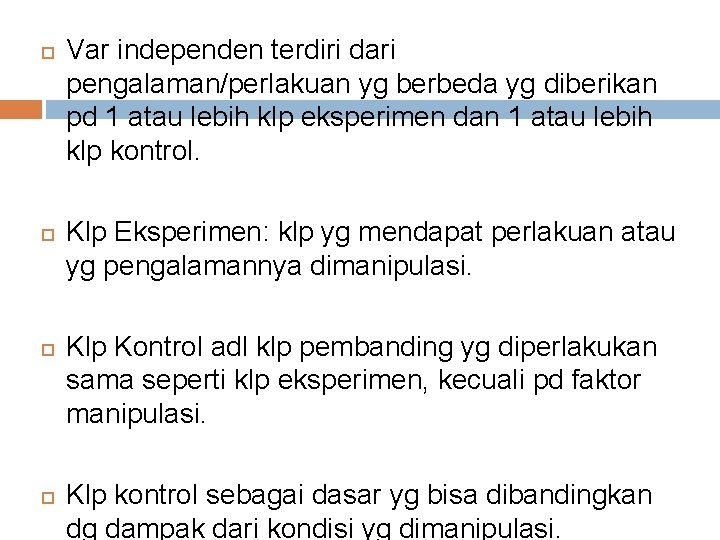 Var independen terdiri dari pengalaman/perlakuan yg berbeda yg diberikan pd 1 atau lebih klp eksperimen dan 1 atau lebih klp kontrol.

Klp Eksperimen: klp yg mendapat perlakuan atau yg pengalamannya dimanipulasi.

Klp Kontrol adl klp pembanding yg diperlakukan sama seperti klp eksperimen, kecuali pd faktor manipulasi.

Klp kontrol sebagai dasar yg bisa dibandingkan dg dampak dari kondisi yg dimanipulasi.